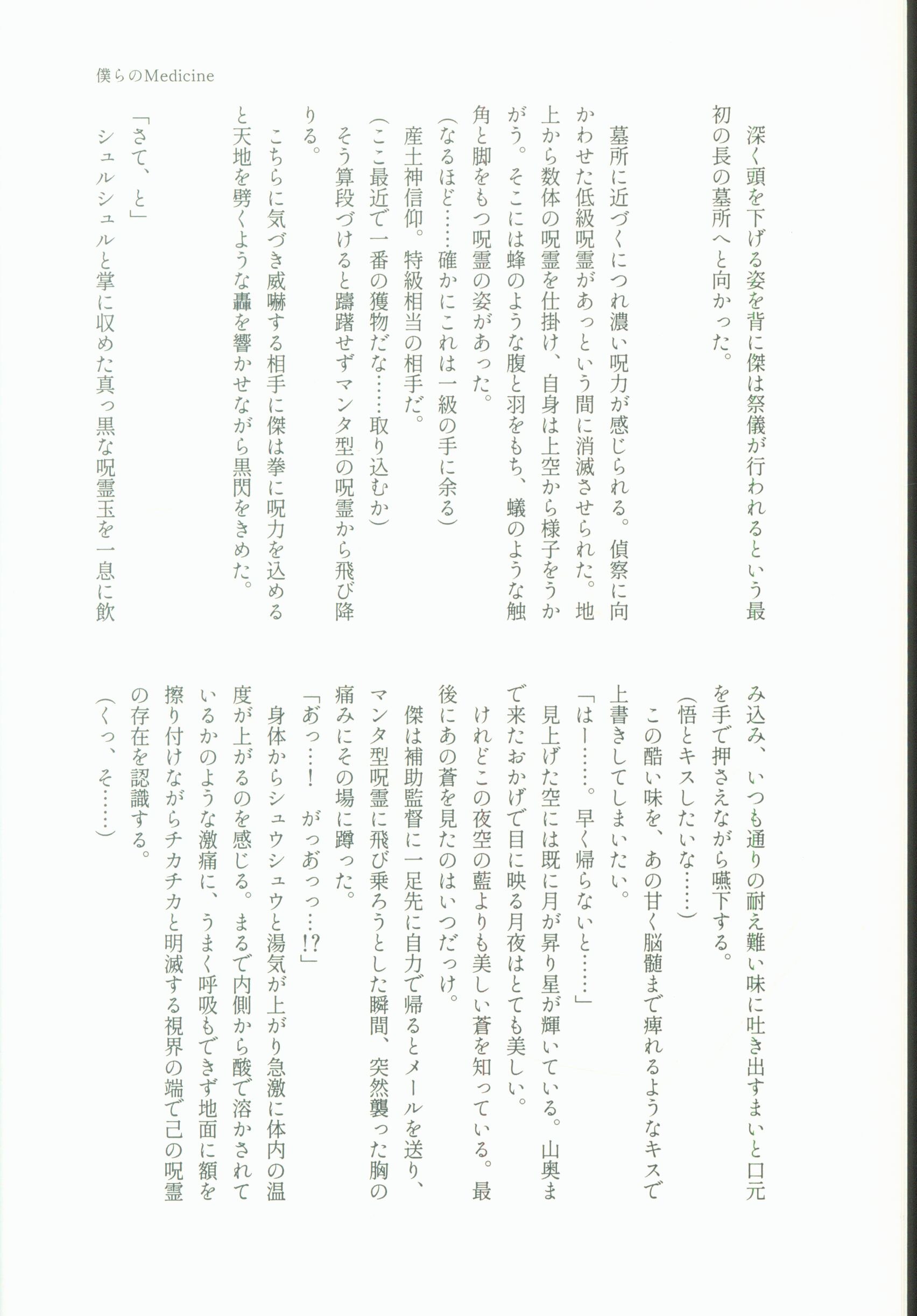 僕らのMedicine

深く頭を下げる姿を背に傑は祭儀が行われるという最初の長の墓所へと向かった。

墓所に近づくにつれ濃い呪力が感じられる。偵察に向かわせた低級呪霊があっという間に消滅させられた。地上から数体の呪霊を仕掛け、自身は上空から様子をうかがう。そこには蜂のような腹と羽をもち、蟻のような触角と脚をもつ呪霊の姿があった。

（なるほど……確かにこれは一級の手に余る）

産土神信仰。特級相当の相手だ。

（ここ最近で一番の獲物だな……取り込むか）

そう算段づけると躊躇せずマンタ型の呪霊から飛び降りる。

こちらに気づき威嚇する相手に傑は拳に呪力を込めると天地を劈くような轟を響かせながら黒閃をきめた。

「さて、と」

シュルシュルと掌に収めた真っ黒な呪霊玉を一息に飲み込み、いつも通りの耐え難い味に吐き出すまいと口元を手で押さえながら嚥下する。

（悟とキスしたいな……）

この酷い味を、あの甘く脳髄まで痺れるようなキスで上書きしてしまいたい。

「はー……。早く帰らないと……」

見上げた空には既に月が昇り星が輝いている。山奥まで来たおかげで目に映る月夜はとても美しい。

けれどこの夜空の藍よりも美しい蒼を知っている。最後にあの蒼を見たのはいつだっけ。

傑は補助監督に一足先に自力で帰るとメールを送り、マンタ型呪霊に飛び乗ろうとした瞬間、突然襲った胸の痛みにその場に蹲った。

「あっ……！　がっあっっ…!?」

身体からシュウシュウと湯気が上がり急激に体内の温度が上がるのを感じる。まるで内側から酸で溶かされているかのような激痛に、うまく呼吸もできず地面に額を擦り付けながらチカチカと明滅する視界の端で己の呪霊の存在を認識する。

（くっ、そ……）